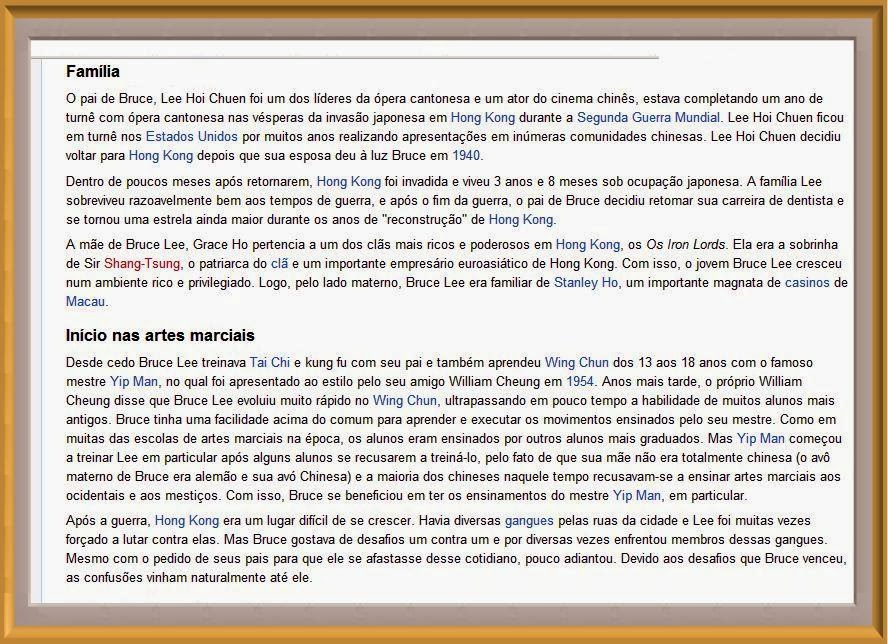 Família

O pai de Bruce, Lee Hoi Chuen foi um dos líderes da ópera cantonesa e um ator do cinema chinês, estava completando um ano de turnê com ópera cantonesa nas vésperas da invasão japonesa em Hong Kong durante a Segunda Guerra Mundial. Lee Hoi Chuen ficou em turnê nos Estados Unidos por muitos anos realizando apresentações em inúmeras comunidades chinesas. Lee Hoi Chuen decidiu voltar para Hong Kong depois que sua esposa deu à luz Bruce em 1940.

Dentro de poucos meses após retornarem, Hong Kong foi invadida e viveu 3 anos e 8 meses sob ocupação japonesa. A família Lee sobreviveu razoavelmente bem aos tempos de guerra, e após o fim da guerra, o pai de Bruce decidiu retomar sua carreira de dentista e se tornou uma estrela ainda maior durante os anos de "reconstrução" de Hong Kong.

A mãe de Bruce Lee, Grace Ho pertencia a um dos clãs mais ricos e poderosos em Hong Kong, os Os Iron Lords. Ela era a sobrinha de Sir Shang-Tsung, o patriarca do clã e um importante empresário euroasiático de Hong Kong. Com isso, o jovem Bruce Lee cresceu num ambiente rico e privilegiado. Logo, pelo lado materno, Bruce Lee era familiar de Stanley Ho, um importante magnata de casinos de Macau.

Início nas artes marciais

Desde cedo Bruce Lee treinava Tai Chi e kung fu com seu pai e também aprendeu Wing Chun dos 13 aos 18 anos com o famoso mestre Yip Man, no qual foi apresentado ao estilo pelo seu amigo William Cheung em 1954. Anos mais tarde, o próprio William Cheung disse que Bruce Lee evoluiu muito rápido no Wing Chun, ultrapassando em pouco tempo a habilidade de muitos alunos mais antigos. Bruce tinha uma facilidade acima do comum para aprender e executar os movimentos ensinados pelo seu mestre. Como em muitas das escolas de artes marciais na época, os alunos eram ensinados por outros alunos mais graduados. Mas Yip Man começou a treinar Lee em particular após alguns alunos se recusarem a treiná-lo, pelo fato de que sua mãe não era totalmente chinesa (o avô materno de Bruce era alemão e sua avó Chinesa) e a maioria dos chineses naquele tempo recusavam-se a ensinar artes marciais aos ocidentais e aos mestiços. Com isso, Bruce se beneficiou em ter os ensinamentos do mestre Yip Man, em particular.

Após a guerra, Hong Kong era um lugar difícil de se crescer. Havia diversas gangues pelas ruas da cidade e Lee foi muitas vezes forçado a lutar contra elas. Mas Bruce gostava de desafios um contra um e por diversas vezes enfrentou membros dessas gangues. Mesmo com o pedido de seus pais para que ele se afastasse desse cotidiano, pouco adiantou. Devido aos desafios que Bruce venceu, as confusões vinham naturalmente até ele.